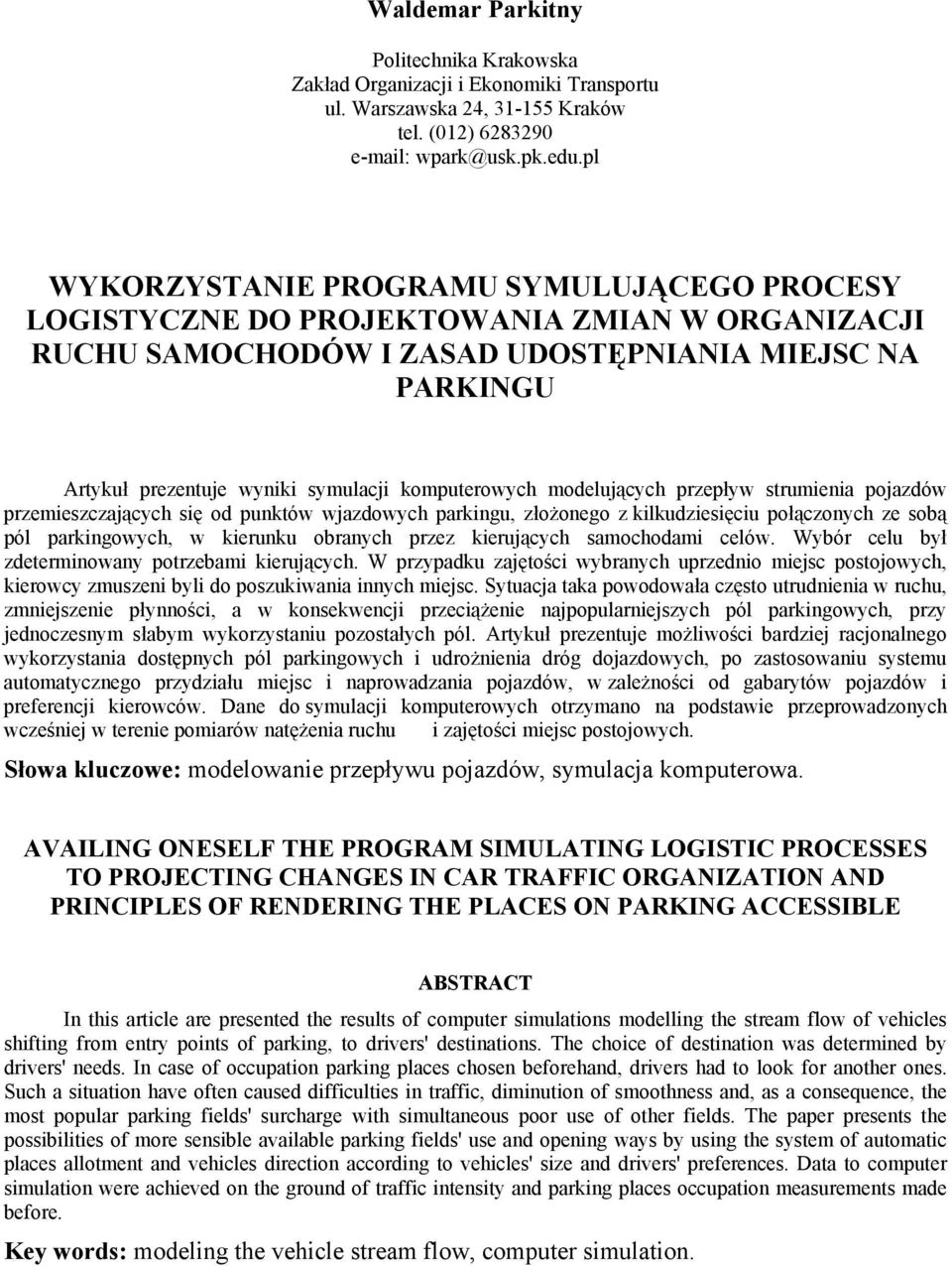 Waldemar Parkitny

Politechnika Krakowska
Zakład Organizacji i Ekonomiki Transportu
ul. Warszawska 24, 31-155 Kraków
tel. (012) 6283290
e-mail: wpark@usk.pk.edu.pl

WYKORZYSTANIE PROGRAMU SYMULUJĄCEGO PROCESY LOGISTYCZNE DO PROJEKTOWANIA ZMIAN W ORGANIZACJI RUCHU SAMOCHODÓW I ZASAD UDOSTĘPNIANIA MIEJSC NA PARKINGU

Artykuł prezentuje wyniki symulacji komputerowych modelujących przepływ strumienia pojazdów przemieszczających się od punktów wjazdowych parkingu, złożonego z kilkudziesięciu połączonych ze sobą pól parkingowych, w kierunku obranych przez kierujących samochodami celów. Wybór celu był zdeterminowany potrzebami kierujących. W przypadku zajętości wybranych uprzednio miejsc postojowych, kierowcy zmuszeni byli do poszukiwania innych miejsc. Sytuacja taka powodowała często utrudnienia w ruchu, zmniejszenie płynności, a w konsekwencji przeciążenie najpopularniejszych pól parkingowych, przy jednoczesnym słabym wykorzystaniu pozostałych pól. Artykuł prezentuje możliwości bardziej racjonalnego wykorzystania dostępnych pól parkingowych i udrożnienia dróg dojazdowych, po zastosowaniu systemu automatycznego przydziału miejsc i naprowadzania pojazdów, w zależności od gabarytów pojazdów i preferencji kierowców. Dane do symulacji komputerowych otrzymano na podstawie przeprowadzonych wcześniej w terenie pomiarów natężenia ruchu i zajętości miejsc postojowych.

Słowa kluczowe: modelowanie przepływu pojazdów, symulacja komputerowa.

AVAILING ONESELF THE PROGRAM SIMULATING LOGISTIC PROCESSES TO PROJECTING CHANGES IN CAR TRAFFIC ORGANIZATION AND PRINCIPLES OF RENDERING THE PLACES ON PARKING ACCESSIBLE

ABSTRACT

In this article are presented the results of computer simulations modelling the stream flow of vehicles shifting from entry points of parking, to drivers' destinations. The choice of destination was determined by drivers' needs. In case of occupation parking places chosen beforehand, drivers had to look for another ones. Such a situation have often caused difficulties in traffic, diminution of smoothness and, as a consequence, the most popular parking fields' surcharge with simultaneous poor use of other fields. The paper presents the possibilities of more sensible available parking fields' use and opening ways by using the system of automatic places allotment and vehicles direction according to vehicles' size and drivers' preferences. Data to computer simulation were achieved on the ground of traffic intensity and parking places occupation measurements made before.

Key words: modeling the vehicle stream flow, computer simulation.